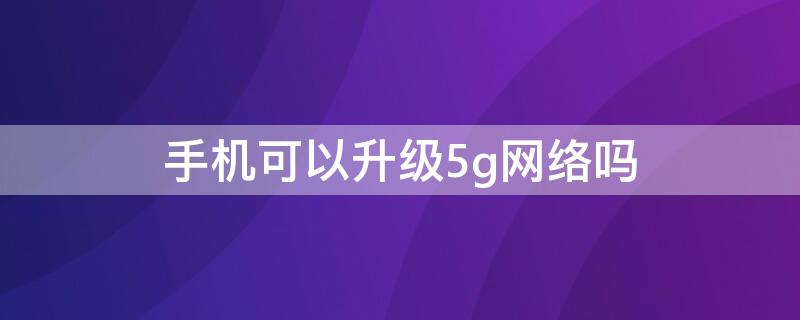 手机可以升级5g网络吗